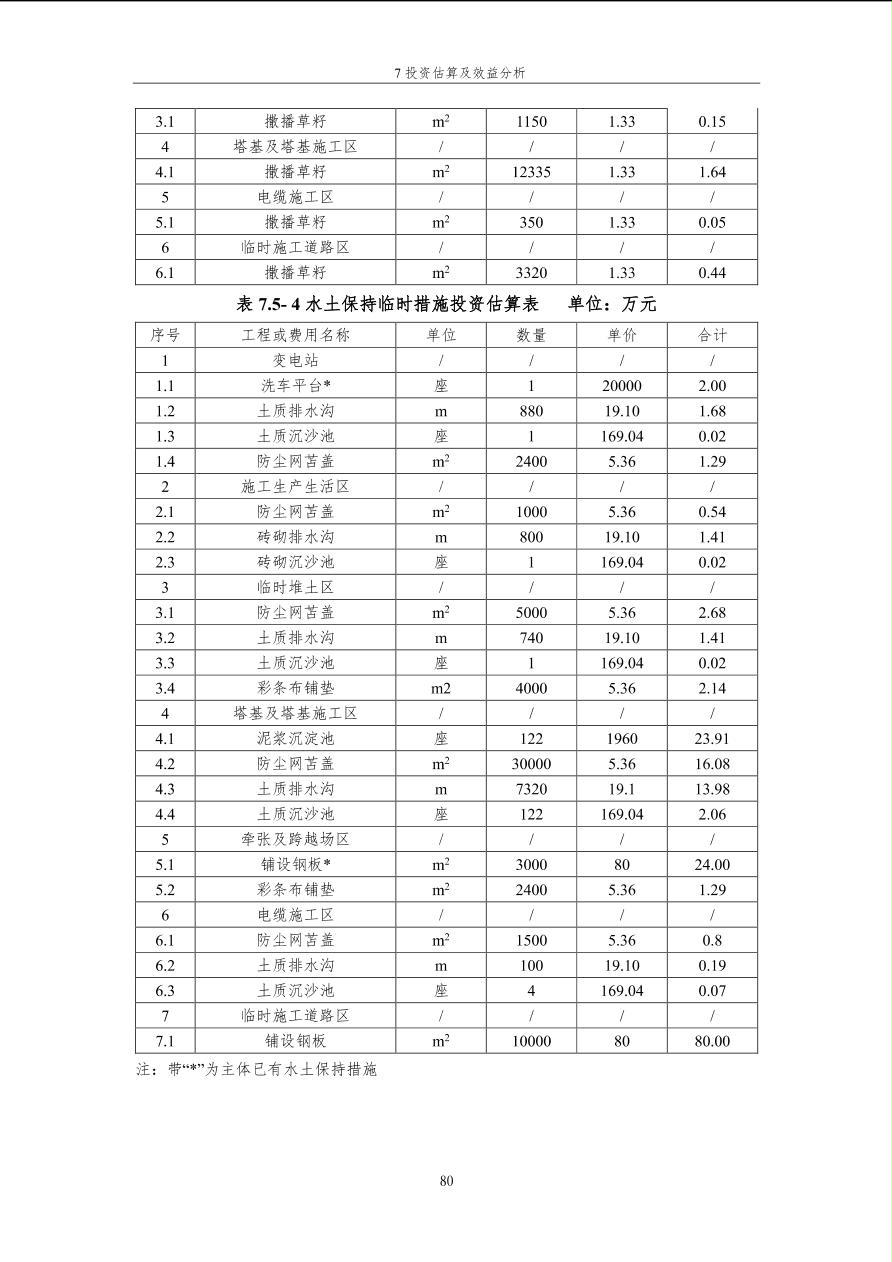 7 投资估算及效益分析

| 3.1 | 撒播草籽 | $m^2$ | 1150 | 1.33 | 0.15 |
|---|---|---|---|---|---|
| 4 | 塔基及塔基施工区 | / | / | / | / |
| 4.1 | 撒播草籽 | $m^2$ | 12335 | 1.33 | 1.64 |
| 5 | 电缆施工区 | / | / | / | / |
| 5.1 | 撒播草籽 | $m^2$ | 350 | 1.33 | 0.05 |
| 6 | 临时施工道路区 | / | / | / | / |
| 6.1 | 撒播草籽 | $m^2$ | 3320 | 1.33 | 0.44 |

表 7.5- 4 水土保持临时措施投资估算表 单位：万元

| 序号 | 工程或费用名称 | 单位 | 数量 | 单价 | 合计 |
|---|---|---|---|---|---|
| 1 | 变电站 | / | / | / | / |
| 1.1 | 洗车平台* | 座 | 1 | 20000 | 2.00 |
| 1.2 | 土质排水沟 | m | 880 | 19.10 | 1.68 |
| 1.3 | 土质沉沙池 | 座 | 1 | 169.04 | 0.02 |
| 1.4 | 防尘网苫盖 | $m^2$ | 2400 | 5.36 | 1.29 |
| 2 | 施工生产生活区 | / | / | / | / |
| 2.1 | 防尘网苫盖 | $m^2$ | 1000 | 5.36 | 0.54 |
| 2.2 | 砖砌排水沟 | m | 800 | 19.10 | 1.41 |
| 2.3 | 砖砌沉沙池 | 座 | 1 | 169.04 | 0.02 |
| 3 | 临时堆土区 | / | / | / | / |
| 3.1 | 防尘网苫盖 | $m^2$ | 5000 | 5.36 | 2.68 |
| 3.2 | 土质排水沟 | m | 740 | 19.10 | 1.41 |
| 3.3 | 土质沉沙池 | 座 | 1 | 169.04 | 0.02 |
| 3.4 | 彩条布铺垫 | m2 | 4000 | 5.36 | 2.14 |
| 4 | 塔基及塔基施工区 | / | / | / | / |
| 4.1 | 泥浆沉淀池 | 座 | 122 | 1960 | 23.91 |
| 4.2 | 防尘网苫盖 | $m^2$ | 30000 | 5.36 | 16.08 |
| 4.3 | 土质排水沟 | m | 7320 | 19.1 | 13.98 |
| 4.4 | 土质沉沙池 | 座 | 122 | 169.04 | 2.06 |
| 5 | 牵张及跨越场区 | / | / | / | / |
| 5.1 | 铺设钢板* | $m^2$ | 3000 | 80 | 24.00 |
| 5.2 | 彩条布铺垫 | $m^2$ | 2400 | 5.36 | 1.29 |
| 6 | 电缆施工区 | / | / | / | / |
| 6.1 | 防尘网苫盖 | $m^2$ | 1500 | 5.36 | 0.8 |
| 6.2 | 土质排水沟 | m | 100 | 19.10 | 0.19 |
| 6.3 | 土质沉沙池 | 座 | 4 | 169.04 | 0.07 |
| 7 | 临时施工道路区 | / | / | / | / |
| 7.1 | 铺设钢板 | $m^2$ | 10000 | 80 | 80.00 |

注：带“*”为主体已有水土保持措施

80